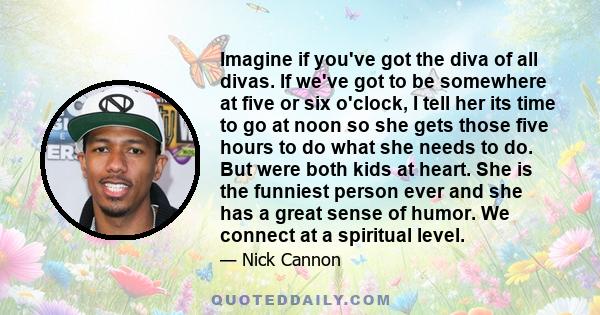 Imagine if you've got the diva of all divas. If we've got to be somewhere at five or six o'clock, I tell her its time to go at noon so she gets those five hours to do what she needs to do. But were both kids at heart. She is the funniest person ever and she has a great sense of humor. We connect at a spiritual level.

— Nick Cannon

QUOTEDDAILY.COM